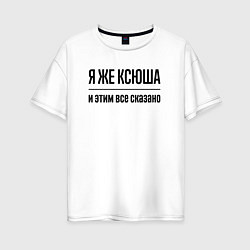 Я ЖЕ КСЮША

и этим все сказано